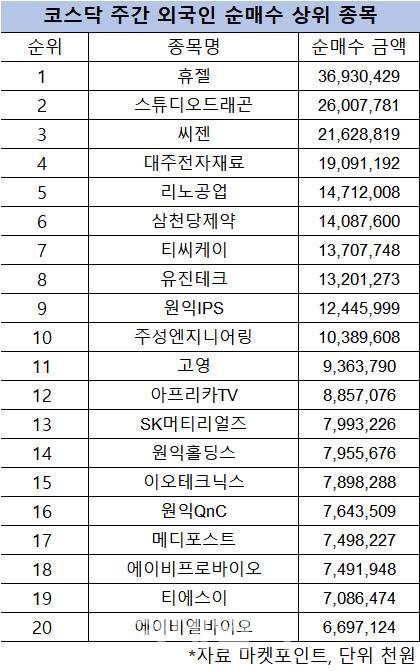 코스닥 주간 외국인 순매수 상위 종목

| 순위 | 종목명 | 순매수 금액 |
|---|---|---|
| 1 | 휴젤 | 36,930,429 |
| 2 | 스튜디오드래곤 | 26,007,781 |
| 3 | 씨젠 | 21,628,819 |
| 4 | 대주전자재료 | 19,091,192 |
| 5 | 리노공업 | 14,712,008 |
| 6 | 삼천당제약 | 14,087,600 |
| 7 | 티씨케이 | 13,707,748 |
| 8 | 유진테크 | 13,201,273 |
| 9 | 원익IPS | 12,445,999 |
| 10 | 주성엔지니어링 | 10,389,608 |
| 11 | 고영 | 9,363,790 |
| 12 | 아프리카TV | 8,857,076 |
| 13 | SK머티리얼즈 | 7,993,226 |
| 14 | 원익홀딩스 | 7,955,676 |
| 15 | 이오테크닉스 | 7,898,288 |
| 16 | 원익QnC | 7,643,509 |
| 17 | 메디포스트 | 7,498,227 |
| 18 | 에이비프로바이오 | 7,491,948 |
| 19 | 티에스이 | 7,086,474 |
| 20 | 에이비엘바이오 | 6,697,124 |

*자료 마켓포인트, 단위 천원